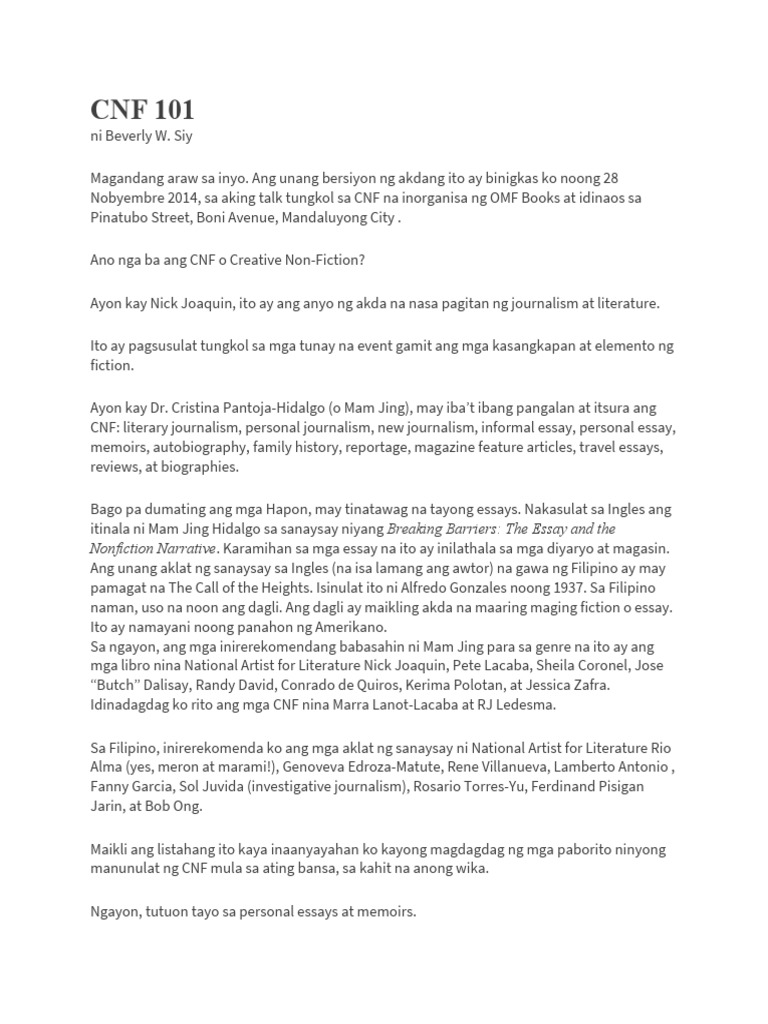 CNF 101
ni Beverly W. Siy

Magandang araw sa inyo. Ang unang bersiyon ng akdang ito ay binigkas ko noong 28 Nobyembre 2014, sa aking talk tungkol sa CNF na inorganisa ng OMF Books at idinaos sa Pinatubo Street, Boni Avenue, Mandaluyong City .

Ano nga ba ang CNF o Creative Non-Fiction?

Ayon kay Nick Joaquin, ito ay ang anyo ng akda na nasa pagitan ng journalism at literature.

Ito ay pagsusulat tungkol sa mga tunay na event gamit ang mga kasangkapan at elemento ng fiction.

Ayon kay Dr. Cristina Pantoja-Hidalgo (o Mam Jing), may iba't ibang pangalan at itsura ang CNF: literary journalism, personal journalism, new journalism, informal essay, personal essay, memoirs, autobiography, family history, reportage, magazine feature articles, travel essays, reviews, at biographies.

Bago pa dumating ang mga Hapon, may tinatawag na tayong essays. Nakasulat sa Ingles ang itinala ni Mam Jing Hidalgo sa sanaysay niyang Breaking Barriers: The Essay and the Nonfiction Narrative. Karamihan sa mga essay na ito ay inilathala sa mga diyaryo at magasin. Ang unang aklat ng sanaysay sa Ingles (na isa lamang ang awtor) na gawa ng Filipino ay may pamagat na The Call of the Heights. Isinulat ito ni Alfredo Gonzales noong 1937. Sa Filipino naman, uso na noon ang dagli. Ang dagli ay maikling akda na maaring maging fiction o essay. Ito ay namayani noong panahon ng Amerikano.
Sa ngayon, ang mga inirerekomendang babasahin ni Mam Jing para sa genre na ito ay ang mga libro nina National Artist for Literature Nick Joaquin, Pete Lacaba, Sheila Coronel, Jose "Butch" Dalisay, Randy David, Conrado de Quiros, Kerima Polotan, at Jessica Zafra. Idinadagdag ko rito ang mga CNF nina Marra Lanot-Lacaba at RJ Ledesma.

Sa Filipino, inirerekomenda ko ang mga aklat ng sanaysay ni National Artist for Literature Rio Alma (yes, meron at marami!), Genoveva Edroza-Matute, Rene Villanueva, Lamberto Antonio , Fanny Garcia, Sol Juvida (investigative journalism), Rosario Torres-Yu, Ferdinand Pisigan Jarin, at Bob Ong.

Maikli ang listahang ito kaya inaanyayahan ko kayong magdagdag ng mga paborito ninyong manunulat ng CNF mula sa ating bansa, sa kahit na anong wika.

Ngayon, tutuon tayo sa personal essays at memoirs.